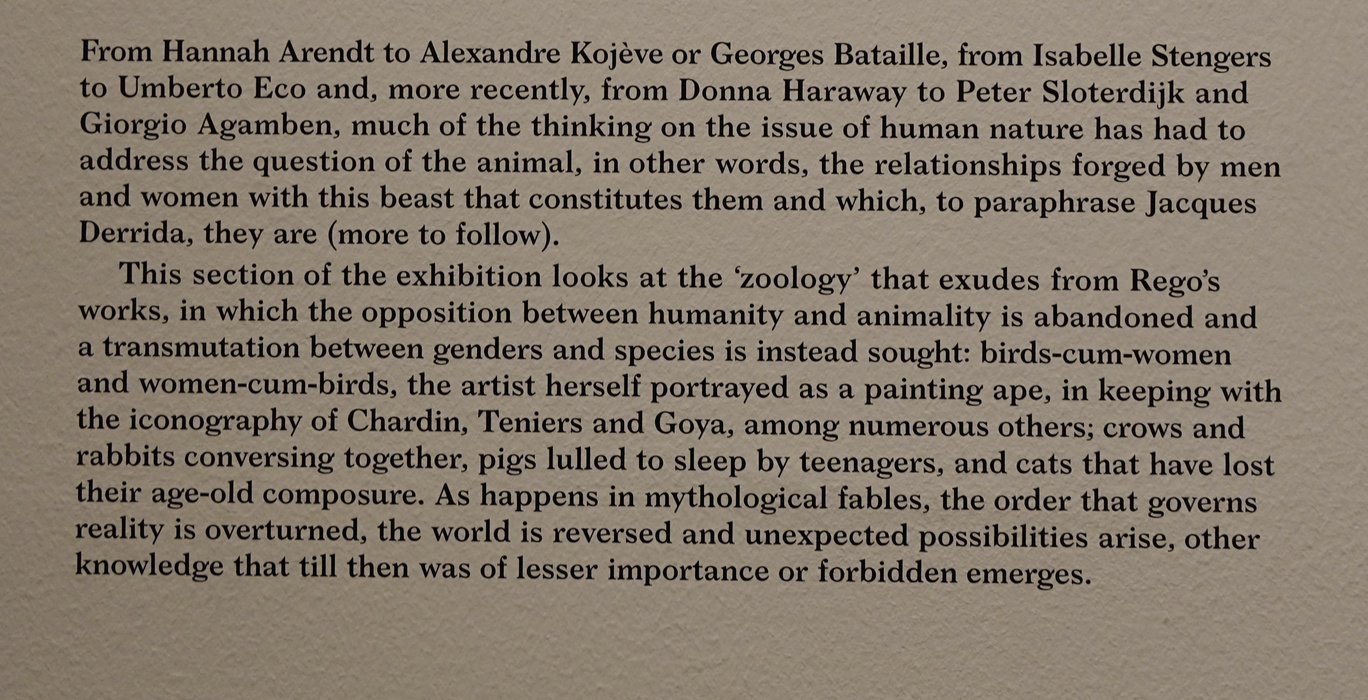 From Hannah Arendt to Alexandre Kojève or Georges Bataille, from Isabelle Stengers to Umberto Eco and, more recently, from Donna Haraway to Peter Sloterdijk and Giorgio Agamben, much of the thinking on the issue of human nature has had to address the question of the animal, in other words, the relationships forged by men and women with this beast that constitutes them and which, to paraphrase Jacques Derrida, they are (more to follow).

This section of the exhibition looks at the 'zoology' that exudes from Rego's works, in which the opposition between humanity and animality is abandoned and a transmutation between genders and species is instead sought: birds-cum-women and women-cum-birds, the artist herself portrayed as a painting ape, in keeping with the iconography of Chardin, Teniers and Goya, among numerous others; crows and rabbits conversing together, pigs lulled to sleep by teenagers, and cats that have lost their age-old composure. As happens in mythological fables, the order that governs reality is overturned, the world is reversed and unexpected possibilities arise, other knowledge that till then was of lesser importance or forbidden emerges.